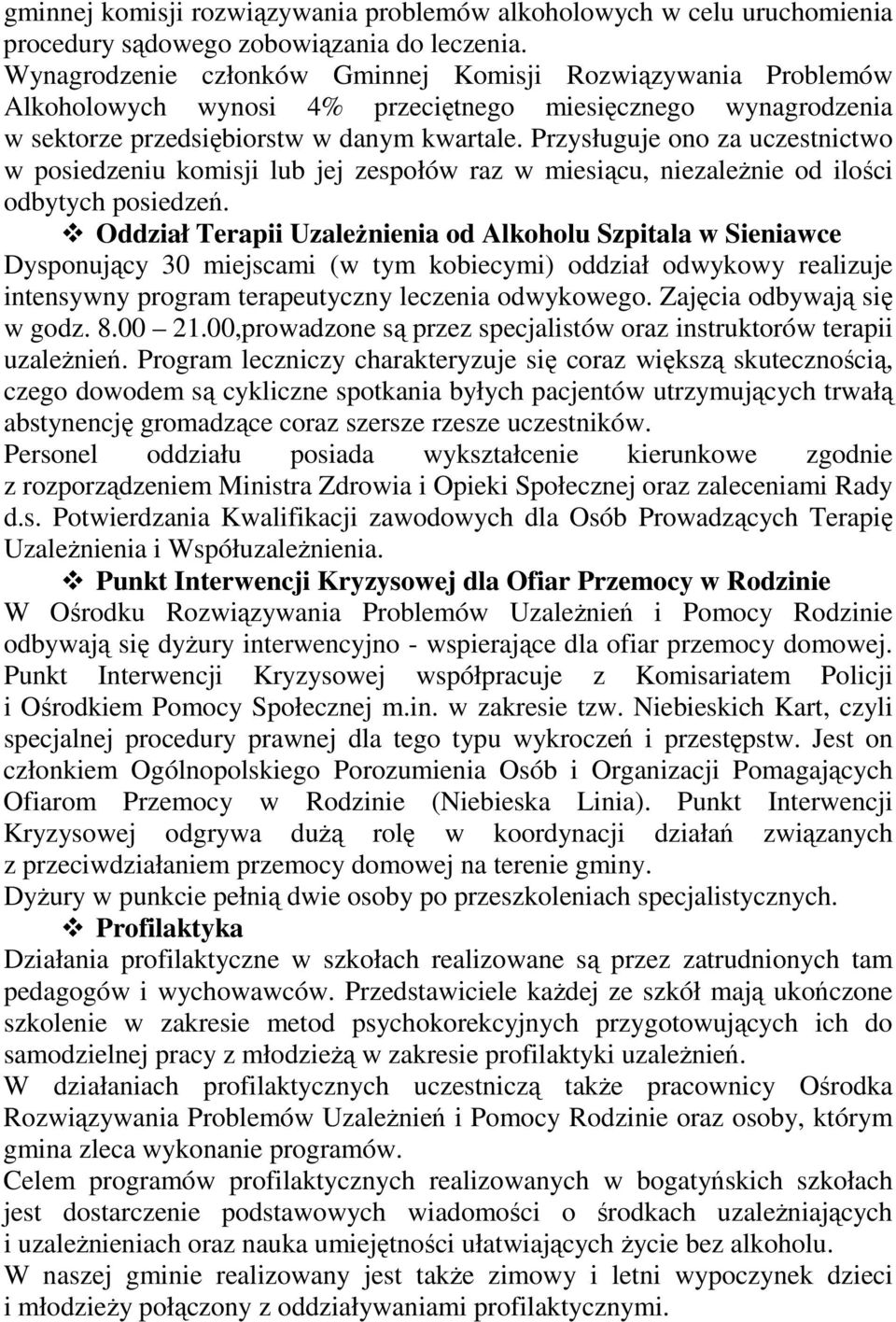 gminnej komisji rozwiązywania problemów alkoholowych w celu uruchomienia procedury sądowego zobowiązania do leczenia.
Wynagrodzenie członków Gminnej Komisji Rozwiązywania Problemów Alkoholowych wynosi 4% przeciętnego miesięcznego wynagrodzenia w sektorze przedsiębiorstw w danym kwartale. Przysługuje ono za uczestnictwo w posiedzeniu komisji lub jej zespołów raz w miesiącu, niezależnie od ilości odbytych posiedzeń.

❖ Oddział Terapii Uzależnienia od Alkoholu Szpitala w Sieniawce
Dysponujący 30 miejscami (w tym kobiecymi) oddział odwykowy realizuje intensywny program terapeutyczny leczenia odwykowego. Zajęcia odbywają się w godz. 8.00 – 21.00,prowadzone są przez specjalistów oraz instruktorów terapii uzależnień. Program leczniczy charakteryzuje się coraz większą skutecznością, czego dowodem są cykliczne spotkania byłych pacjentów utrzymujących trwałą abstynencję gromadzące coraz szersze rzesze uczestników.
Personel oddziału posiada wykształcenie kierunkowe zgodnie z rozporządzeniem Ministra Zdrowia i Opieki Społecznej oraz zaleceniami Rady d.s. Potwierdzania Kwalifikacji zawodowych dla Osób Prowadzących Terapię Uzależnienia i Współuzależnienia.

❖ Punkt Interwencji Kryzysowej dla Ofiar Przemocy w Rodzinie
W Ośrodku Rozwiązywania Problemów Uzależnień i Pomocy Rodzinie odbywają się dyżury interwencyjno - wspierające dla ofiar przemocy domowej. Punkt Interwencji Kryzysowej współpracuje z Komisariatem Policji i Ośrodkiem Pomocy Społecznej m.in. w zakresie tzw. Niebieskich Kart, czyli specjalnej procedury prawnej dla tego typu wykroczeń i przestępstw. Jest on członkiem Ogólnopolskiego Porozumienia Osób i Organizacji Pomagających Ofiarom Przemocy w Rodzinie (Niebieska Linia). Punkt Interwencji Kryzysowej odgrywa dużą rolę w koordynacji działań związanych z przeciwdziałaniem przemocy domowej na terenie gminy.
Dyżury w punkcie pełnią dwie osoby po przeszkoleniach specjalistycznych.

❖ Profilaktyka
Działania profilaktyczne w szkołach realizowane są przez zatrudnionych tam pedagogów i wychowawców. Przedstawiciele każdej ze szkół mają ukończone szkolenie w zakresie metod psychokorekcyjnych przygotowujących ich do samodzielnej pracy z młodzieżą w zakresie profilaktyki uzależnień.
W działaniach profilaktycznych uczestniczą także pracownicy Ośrodka Rozwiązywania Problemów Uzależnień i Pomocy Rodzinie oraz osoby, którym gmina zleca wykonanie programów.
Celem programów profilaktycznych realizowanych w bogatyńskich szkołach jest dostarczenie podstawowych wiadomości o środkach uzależniających i uzależnieniach oraz nauka umiejętności ułatwiających życie bez alkoholu.
W naszej gminie realizowany jest także zimowy i letni wypoczynek dzieci i młodzieży połączony z oddziaływaniami profilaktycznymi.